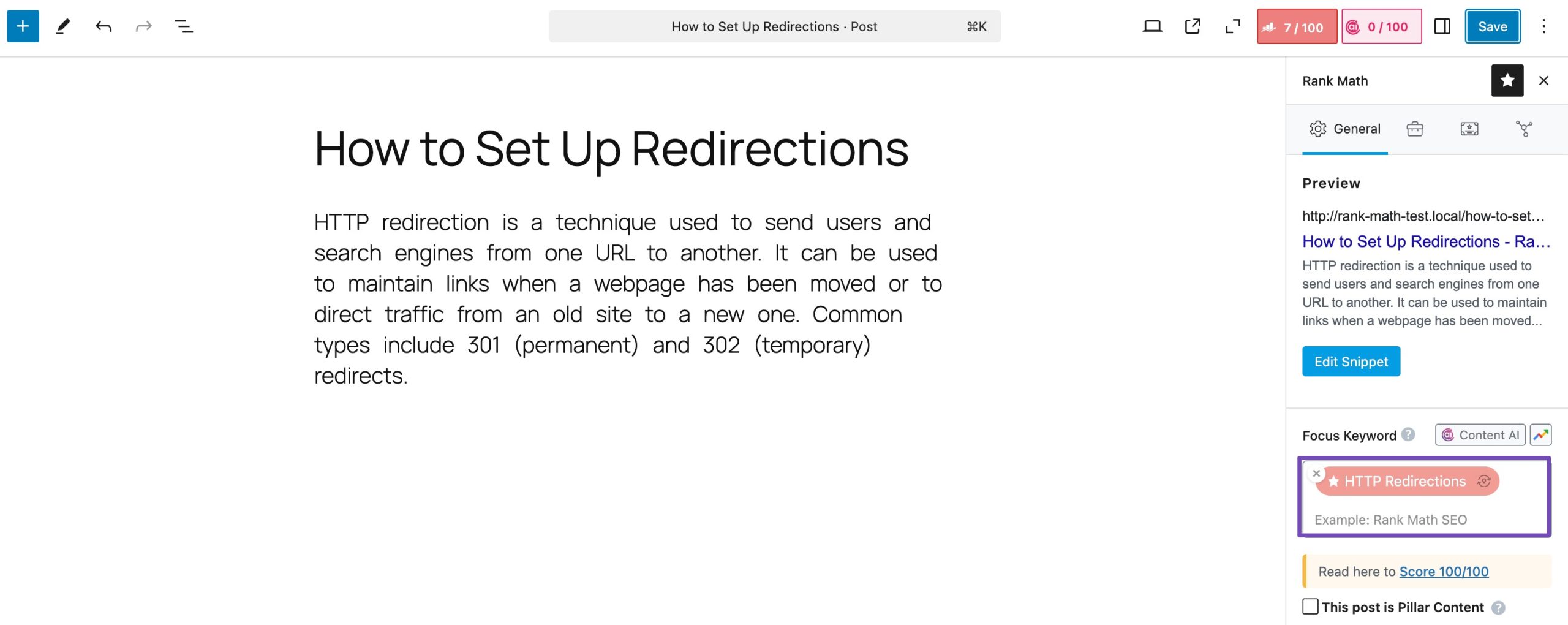 How to Set Up Redirections · Post ⌘K

7 / 100

0 / 100

Save

How to Set Up Redirections

HTTP redirection is a technique used to send users and search engines from one URL to another. It can be used to maintain links when a webpage has been moved or to direct traffic from an old site to a new one. Common types include 301 (permanent) and 302 (temporary) redirects.

Rank Math

General

Preview

http://rank-math-test.local/how-to-set...

How to Set Up Redirections - Ra...

HTTP redirection is a technique used to send users and search engines from one URL to another. It can be used to maintain links when a webpage has been moved...

Edit Snippet

Focus Keyword

Content AI

HTTP Redirections

Example: Rank Math SEO

Read here to Score 100/100

This post is Pillar Content